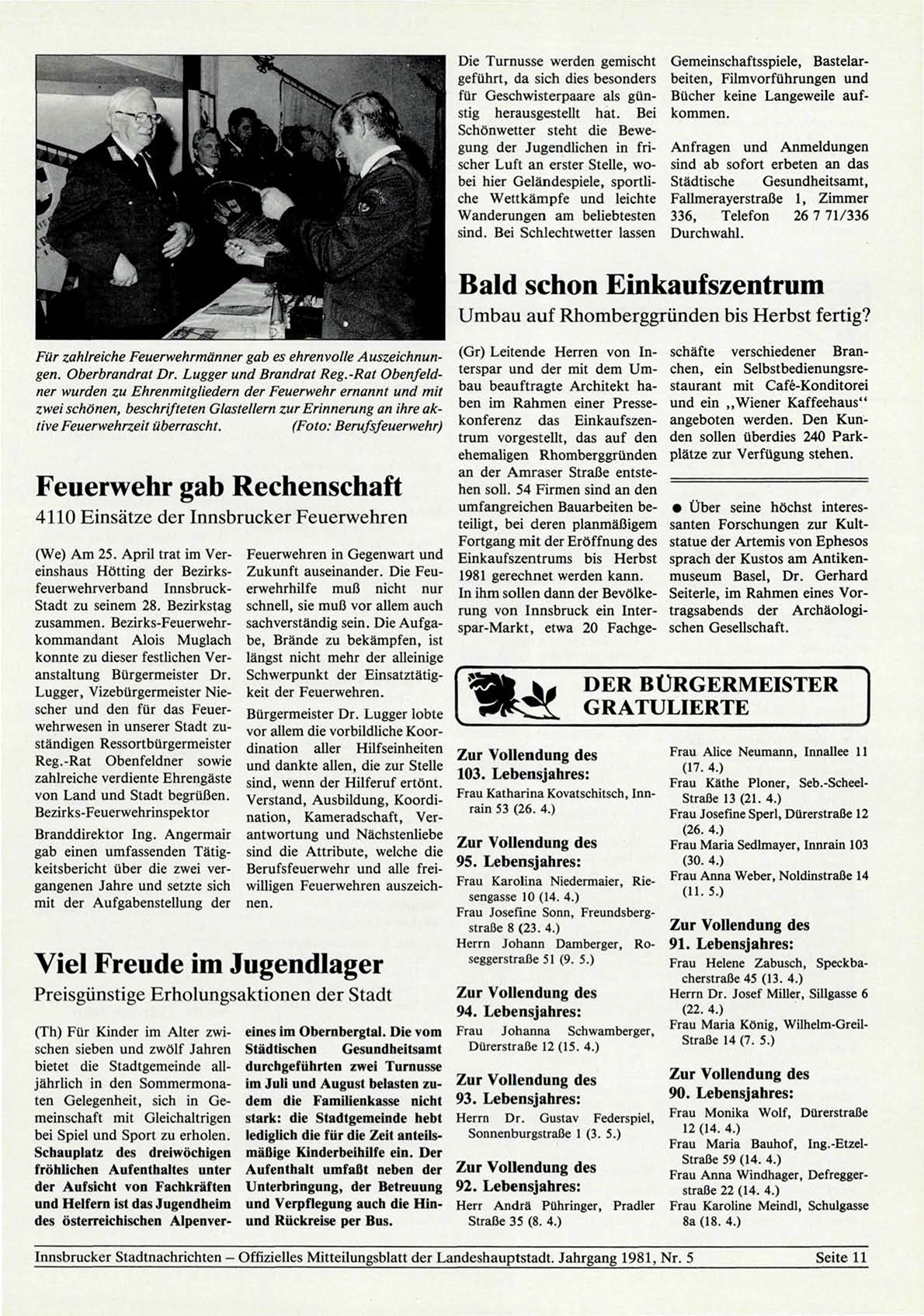 Für zahlreiche Feuerwehrmänner gab es ehrenvolle Auszeichnungen. Oberbrandrat Dr. Lugger und Brandrat Reg.-Rat Obenfeldner wurden zu Ehrenmitgliedern der Feuerwehr ernannt und mit zwei schönen, beschrifteten Glastellern zur Erinnerung an ihre aktive Feuerwehrzeit überrascht. (Foto: Berufsfeuerwehr)

Feuerwehr gab Rechenschaft

4110 Einsätze der Innsbrucker Feuerwehren

(We) Am 25. April trat im Vereinshaus Hötting der Bezirksfeuerwehrverband Innsbruck-Stadt zu seinem 28. Bezirkstag zusammen. Bezirks-Feuerwehrkommandant Alois Muglach konnte zu dieser festlichen Veranstaltung Bürgermeister Dr. Lugger, Vizebürgermeister Niescher und den für das Feuerwehrwesen in unserer Stadt zuständigen Ressortbürgermeister Reg.-Rat Obenfeldner sowie zahlreiche verdiente Ehrengäste von Land und Stadt begrüßen. Bezirks-Feuerwehrinspektor

Branddirektor Ing. Angermair gab einen umfassenden Tätigkeitsbericht über die zwei vergangenen Jahre und setzte sich mit der Aufgabenstellung der Feuerwehren in Gegenwart und Zukunft auseinander. Die Feuerwehrhilfe muß nicht nur schnell, sie muß vor allem auch sachverständig sein. Die Aufgabe, Brände zu bekämpfen, ist längst nicht mehr der alleinige Schwerpunkt der Einsatztätigkeit der Feuerwehren.

Bürgermeister Dr. Lugger lobte vor allem die vorbildliche Koordination aller Hilfseinheiten und dankte allen, die zur Stelle sind, wenn der Hilferuf ertönt. Verstand, Ausbildung, Koordination, Kameradschaft, Verantwortung und Nächstenliebe sind die Attribute, welche die Berufsfeuerwehr und alle freiwilligen Feuerwehren auszeichnen.

Viel Freude im Jugendlager

Preisgünstige Erholungsaktionen der Stadt

(Th) Für Kinder im Alter zwischen sieben und zwölf Jahren bietet die Stadtgemeinde alljährlich in den Sommermonaten Gelegenheit, sich in Gemeinschaft mit Gleichaltrigen bei Spiel und Sport zu erholen. Schauplatz des dreiwöchigen fröhlichen Aufenthaltes unter der Aufsicht von Fachkräften und Helfern ist das Jugendheim des österreichischen Alpenvereines im Obernbergtal. Die vom Städtischen Gesundheitsamt durchgeführten zwei Turnusse im Juli und August belasten zudem die Familienkasse nicht stark: die Stadtgemeinde hebt lediglich die für die Zeit anteilsmäßige Kinderbeihilfe ein. Der Aufenthalt umfaßt neben der Unterbringung, der Betreuung und Verpflegung auch die Hin- und Rückreise per Bus.

Die Turnusse werden gemischt geführt, da sich dies besonders für Geschwisterpaare als günstig herausgestellt hat. Bei Schönwetter steht die Bewegung der Jugendlichen in frischer Luft an erster Stelle, wobei hier Geländespiele, sportliche Wettkämpfe und leichte Wanderungen am beliebtesten sind. Bei Schlechtwetter lassen Gemeinschaftsspiele, Bastelarbeiten, Filmvorführungen und Bücher keine Langeweile aufkommen.

Anfragen und Anmeldungen sind ab sofort erbeten an das Städtische Gesundheitsamt, Fallmerayerstraße 1, Zimmer 336, Telefon 26 7 71/336 Durchwahl.

Bald schon Einkaufszentrum

Umbau auf Rhomberggründen bis Herbst fertig?

(Gr) Leitende Herren von Interspar und der mit dem Umbau beauftragte Architekt haben im Rahmen einer Pressekonferenz das Einkaufszentrum vorgestellt, das auf den ehemaligen Rhomberggründen an der Amraser Straße entstehen soll. 54 Firmen sind an den umfangreichen Bauarbeiten beteiligt, bei deren planmäßigem Fortgang mit der Eröffnung des Einkaufszentrums bis Herbst 1981 gerechnet werden kann. In ihm sollen dann der Bevölkerung von Innsbruck ein Interspar-Markt, etwa 20 Fachgeschäfte verschiedener Branchen, ein Selbstbedienungsrestaurant mit Café-Konditorei und ein „Wiener Kaffeehaus" angeboten werden. Den Kunden sollen überdies 240 Parkplätze zur Verfügung stehen.

● Über seine höchst interessanten Forschungen zur Kultstatue der Artemis von Ephesos sprach der Kustos am Antikenmuseum Basel, Dr. Gerhard Seiterle, im Rahmen eines Vortragsabends der Archäologischen Gesellschaft.

DER BÜRGERMEISTER GRATULIERTE

Zur Vollendung des 103. Lebensjahres:
Frau Katharina Kovatschitsch, Innrain 53 (26. 4.)

Zur Vollendung des 95. Lebensjahres:
Frau Karolina Niedermaier, Riesengasse 10 (14. 4.)
Frau Josefine Sonn, Freundsbergstraße 8 (23. 4.)
Herrn Johann Damberger, Roseggerstraße 51 (9. 5.)

Zur Vollendung des 94. Lebensjahres:
Frau Johanna Schwamberger, Dürerstraße 12 (15. 4.)

Zur Vollendung des 93. Lebensjahres:
Herrn Dr. Gustav Federspiel, Sonnenburgstraße 1 (3. 5.)

Zur Vollendung des 92. Lebensjahres:
Herr Andrä Pühringer, Pradler Straße 35 (8. 4.)
Frau Alice Neumann, Innallee 11 (17. 4.)
Frau Käthe Ploner, Seb.-Scheel-Straße 13 (21. 4.)
Frau Josefine Sperl, Dürerstraße 12 (26. 4.)
Frau Maria Sedlmayer, Innrain 103 (30. 4.)
Frau Anna Weber, Noldinstraße 14 (11. 5.)

Zur Vollendung des 91. Lebensjahres:
Frau Helene Zabusch, Speckbacherstraße 45 (13. 4.)
Herrn Dr. Josef Miller, Sillgasse 6 (22. 4.)
Frau Maria König, Wilhelm-Greil-Straße 14 (7. 5.)

Zur Vollendung des 90. Lebensjahres:
Frau Monika Wolf, Dürerstraße 12 (14. 4.)
Frau Maria Bauhof, Ing.-Etzel-Straße 59 (14. 4.)
Frau Anna Windhager, Defreggerstraße 22 (14. 4.)
Frau Karoline Meindl, Schulgasse 8a (18. 4.)

Innsbrucker Stadtnachrichten – Offizielles Mitteilungsblatt der Landeshauptstadt. Jahrgang 1981, Nr. 5 Seite 11